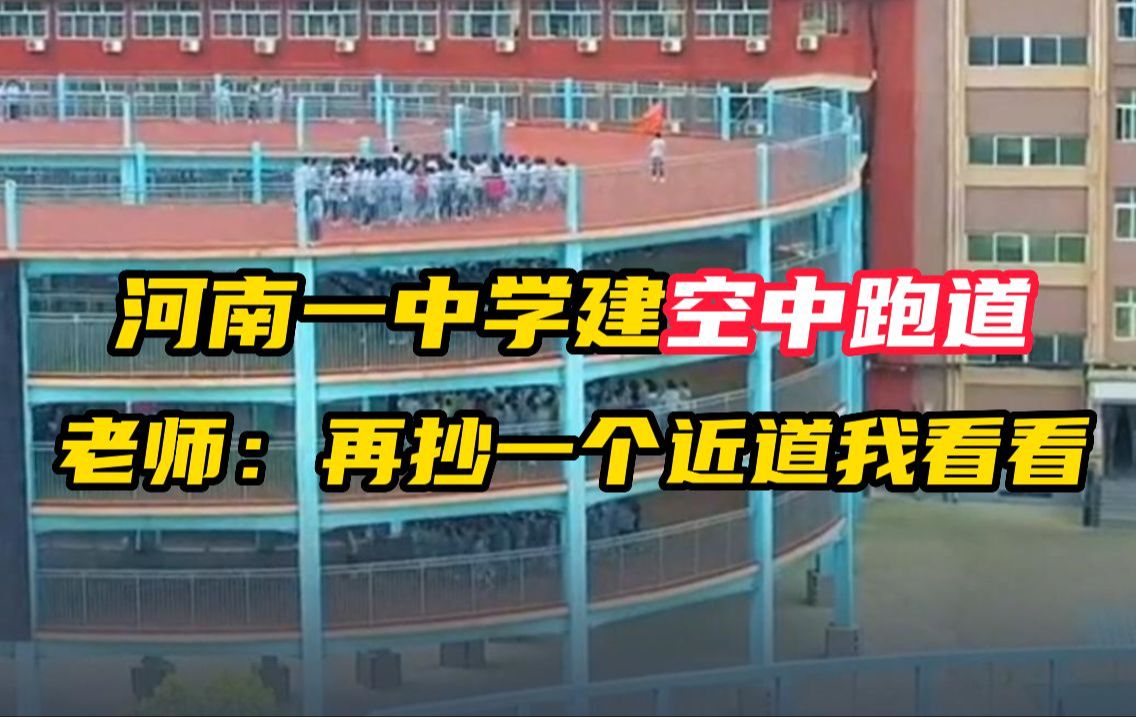 河南一中学建空中跑道
老师：再抄一个近道我看看